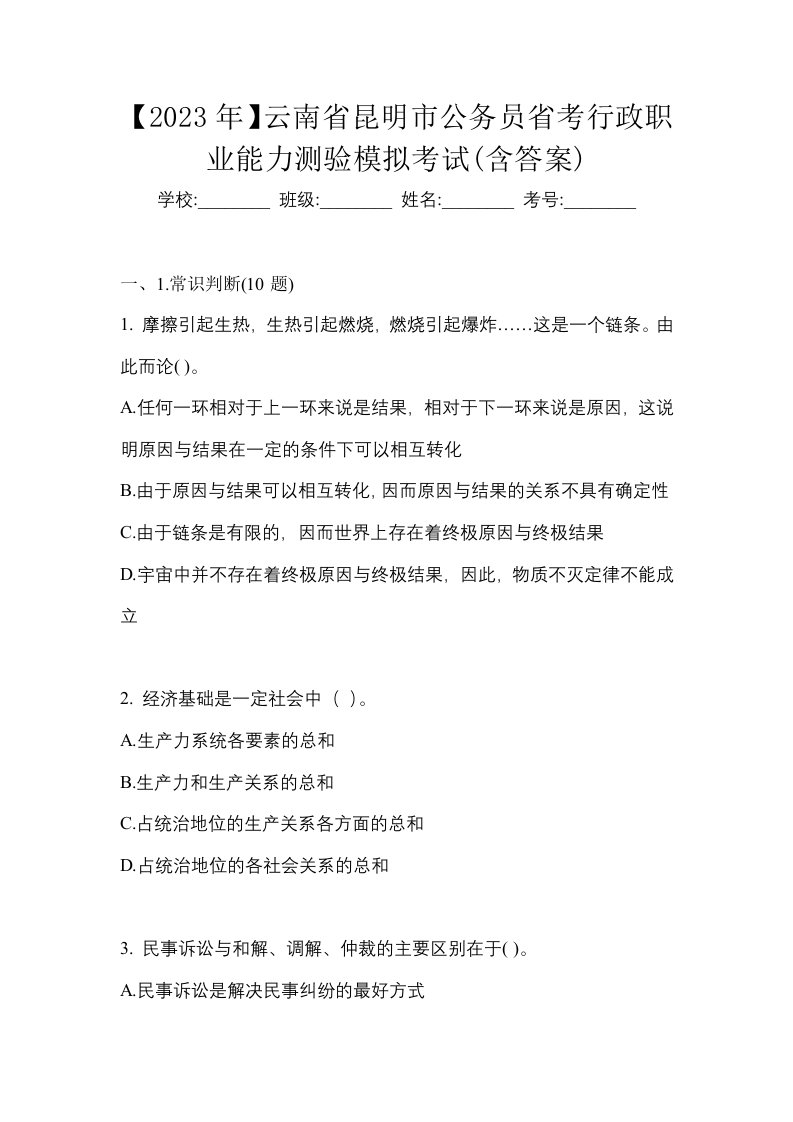 【2023年】云南省昆明市公务员省考行政职业能力测验模拟考试(含答案)

学校:________ 班级:________ 姓名:________ 考号:________

一、1.常识判断(10 题)

1. 摩擦引起生热，生热引起燃烧，燃烧引起爆炸……这是一个链条。由此而论( )。

A.任何一环相对于上一环来说是结果，相对于下一环来说是原因，这说明原因与结果在一定的条件下可以相互转化

B.由于原因与结果可以相互转化，因而原因与结果的关系不具有确定性

C.由于链条是有限的，因而世界上存在着终极原因与终极结果

D.宇宙中并不存在着终极原因与终极结果，因此，物质不灭定律不能成立

2. 经济基础是一定社会中（ ）。

A.生产力系统各要素的总和

B.生产力和生产关系的总和

C.占统治地位的生产关系各方面的总和

D.占统治地位的各社会关系的总和

3. 民事诉讼与和解、调解、仲裁的主要区别在于( )。

A.民事诉讼是解决民事纠纷的最好方式